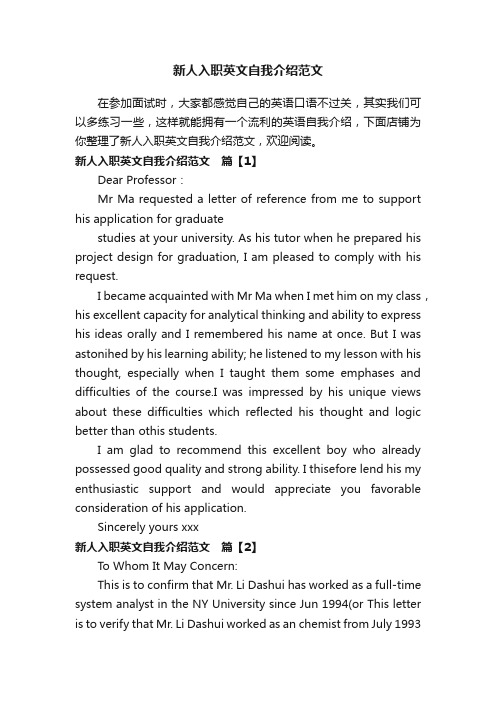 新人入职英文自我介绍范文

在参加面试时，大家都感觉自己的英语口语不过关，其实我们可以多练习一些，这样就能拥有一个流利的英语自我介绍，下面店铺为你整理了新人入职英文自我介绍范文，欢迎阅读。

新人入职英文自我介绍范文 篇【1】

Dear Professor :

Mr Ma requested a letter of reference from me to support his application for graduate

studies at your university. As his tutor when he prepared his project design for graduation, I am pleased to comply with his request.

I became acquainted with Mr Ma when I met him on my class , his excellent capacity for analytical thinking and ability to express his ideas orally and I remembered his name at once. But I was astonihed by his learning ability; he listened to my lesson with his thought, especially when I taught them some emphases and difficulties of the course.I was impressed by his unique views about these difficulties which reflected his thought and logic better than othis students.

I am glad to recommend this excellent boy who already possessed good quality and strong ability. I thisefore lend his my enthusiastic support and would appreciate you favorable consideration of his application.

Sincerely yours xxx

新人入职英文自我介绍范文 篇【2】

To Whom It May Concern:

This is to confirm that Mr. Li Dashui has worked as a full-time system analyst in the NY University since Jun 1994(or This letter is to verify that Mr. Li Dashui worked as an chemist from July 1993